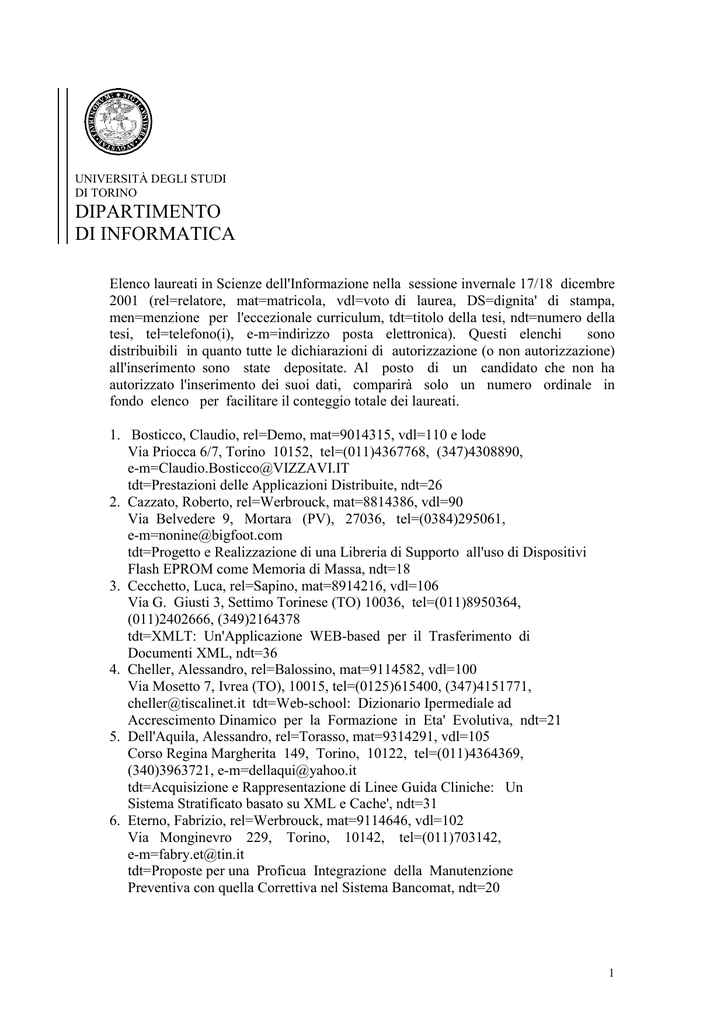 UNIVERSITÀ DEGLI STUDI
DI TORINO
DIPARTIMENTO
DI INFORMATICA

Elenco laureati in Scienze dell'Informazione nella sessione invernale 17/18 dicembre 2001 (rel=relatore, mat=matricola, vdl=voto di laurea, DS=dignita' di stampa, men=menzione per l'eccezionale curriculum, tdt=titolo della tesi, ndt=numero della tesi, tel=telefono(i), e-m=indirizzo posta elettronica). Questi elenchi sono distribuibili in quanto tutte le dichiarazioni di autorizzazione (o non autorizzazione) all'inserimento sono state depositate. Al posto di un candidato che non ha autorizzato l'inserimento dei suoi dati, comparirà solo un numero ordinale in fondo elenco per facilitare il conteggio totale dei laureati.

1. Bosticco, Claudio, rel=Demo, mat=9014315, vdl=110 e lode
Via Priocca 6/7, Torino 10152, tel=(011)4367768, (347)4308890, e-m=Claudio.Bosticco@VIZZAVI.IT
tdt=Prestazioni delle Applicazioni Distribuite, ndt=26
2. Cazzato, Roberto, rel=Werbrouck, mat=8814386, vdl=90
Via Belvedere 9, Mortara (PV), 27036, tel=(0384)295061, e-m=nonine@bigfoot.com
tdt=Progetto e Realizzazione di una Libreria di Supporto all'uso di Dispositivi Flash EPROM come Memoria di Massa, ndt=18
3. Cecchetto, Luca, rel=Sapino, mat=8914216, vdl=106
Via G. Giusti 3, Settimo Torinese (TO) 10036, tel=(011)8950364, (011)2402666, (349)2164378
tdt=XMLT: Un'Applicazione WEB-based per il Trasferimento di Documenti XML, ndt=36
4. Cheller, Alessandro, rel=Balossino, mat=9114582, vdl=100
Via Mosetto 7, Ivrea (TO), 10015, tel=(0125)615400, (347)4151771, cheller@tiscalinet.it tdt=Web-school: Dizionario Ipermediale ad Accrescimento Dinamico per la Formazione in Eta' Evolutiva, ndt=21
5. Dell'Aquila, Alessandro, rel=Torasso, mat=9314291, vdl=105
Corso Regina Margherita 149, Torino, 10122, tel=(011)4364369, (340)3963721, e-m=dellaqui@yahoo.it
tdt=Acquisizione e Rappresentazione di Linee Guida Cliniche: Un Sistema Stratificato basato su XML e Cache', ndt=31
6. Eterno, Fabrizio, rel=Werbrouck, mat=9114646, vdl=102
Via Monginevro 229, Torino, 10142, tel=(011)703142, e-m=fabry.et@tin.it
tdt=Proposte per una Proficua Integrazione della Manutenzione Preventiva con quella Correttiva nel Sistema Bancomat, ndt=20

1